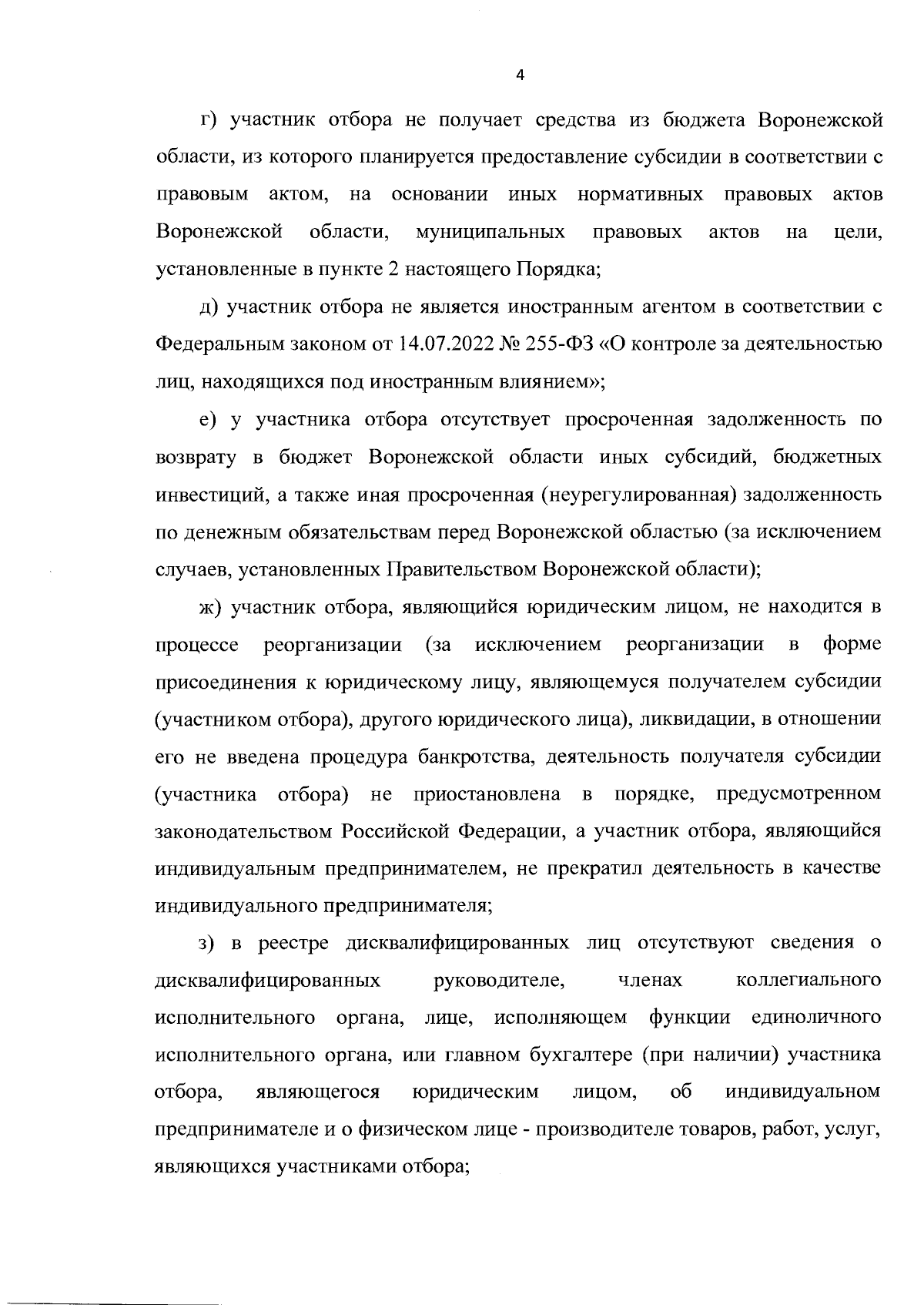 4

г) участник отбора не получает средства из бюджета Воронежской области, из которого планируется предоставление субсидии в соответствии с правовым актом, на основании иных нормативных правовых актов Воронежской области, муниципальных правовых актов на цели, установленные в пункте 2 настоящего Порядка;

д) участник отбора не является иностранным агентом в соответствии с Федеральным законом от 14.07.2022 № 255-ФЗ «О контроле за деятельностью лиц, находящихся под иностранным влиянием»;

е) у участника отбора отсутствует просроченная задолженность по возврату в бюджет Воронежской области иных субсидий, бюджетных инвестиций, а также иная просроченная (неурегулированная) задолженность по денежным обязательствам перед Воронежской областью (за исключением случаев, установленных Правительством Воронежской области);

ж) участник отбора, являющийся юридическим лицом, не находится в процессе реорганизации (за исключением реорганизации в форме присоединения к юридическому лицу, являющемуся получателем субсидии (участником отбора), другого юридического лица), ликвидации, в отношении его не введена процедура банкротства, деятельность получателя субсидии (участника отбора) не приостановлена в порядке, предусмотренном законодательством Российской Федерации, а участник отбора, являющийся индивидуальным предпринимателем, не прекратил деятельность в качестве индивидуального предпринимателя;

з) в реестре дисквалифицированных лиц отсутствуют сведения о дисквалифицированных руководителе, членах коллегиального исполнительного органа, лице, исполняющем функции единоличного исполнительного органа, или главном бухгалтере (при наличии) участника отбора, являющегося юридическим лицом, об индивидуальном предпринимателе и о физическом лице - производителе товаров, работ, услуг, являющихся участниками отбора;